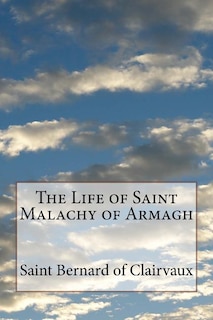 The Life of Saint Malachy of Armagh

Saint Bernard of Clairvaux